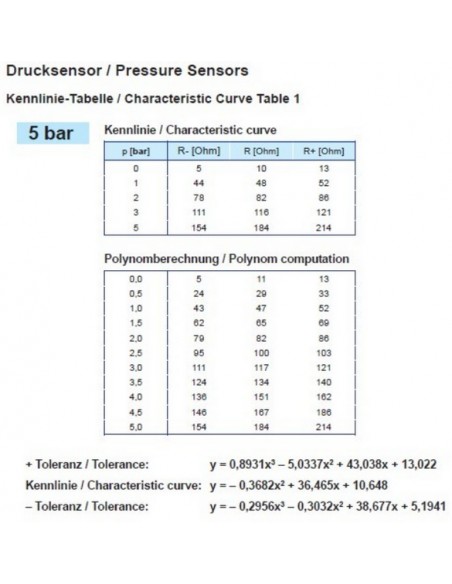 Drucksensor / Pressure Sensors

Kennlinie-Tabelle / Characteristic Curve Table 1

5 bar

Kennlinie / Characteristic curve

| p [bar] | R- [Ohm] | R [Ohm] | R+ [Ohm] |
|---|---|---|---|
| 0 | 5 | 10 | 13 |
| 1 | 44 | 48 | 52 |
| 2 | 78 | 82 | 86 |
| 3 | 111 | 116 | 121 |
| 5 | 154 | 184 | 214 |

Polynomberechnung / Polynom computation

| | | | |
|---|---|---|---|
| 0,0 | 5 | 11 | 13 |
| 0,5 | 24 | 29 | 33 |
| 1,0 | 43 | 47 | 52 |
| 1,5 | 62 | 65 | 69 |
| 2,0 | 79 | 82 | 86 |
| 2,5 | 95 | 100 | 103 |
| 3,0 | 111 | 117 | 121 |
| 3,5 | 124 | 134 | 140 |
| 4,0 | 136 | 151 | 162 |
| 4,5 | 146 | 167 | 186 |
| 5,0 | 154 | 184 | 214 |

+ Toleranz / Tolerance: $y = 0,8931x^3 - 5,0337x^2 + 43,038x + 13,022$

Kennlinie / Characteristic curve: $y = -0,3682x^2 + 36,465x + 10,648$

– Toleranz / Tolerance: $y = -0,2956x^3 - 0,3032x^2 + 38,677x + 5,1941$